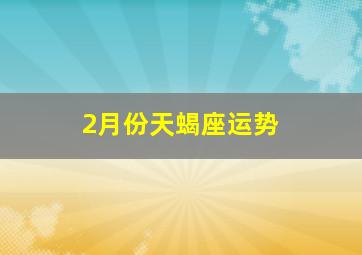 2月份天蝎座运势